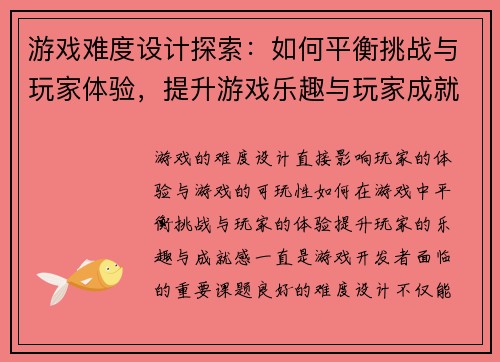 游戏难度设计探索：如何平衡挑战与玩家体验，提升游戏乐趣与玩家成就

游戏的难度设计直接影响玩家的体验与游戏的可玩性如何在游戏中平衡挑战与玩家的体验提升玩家的乐趣与成就感一直是游戏开发者面临的重要课题良好的难度设计不仅能